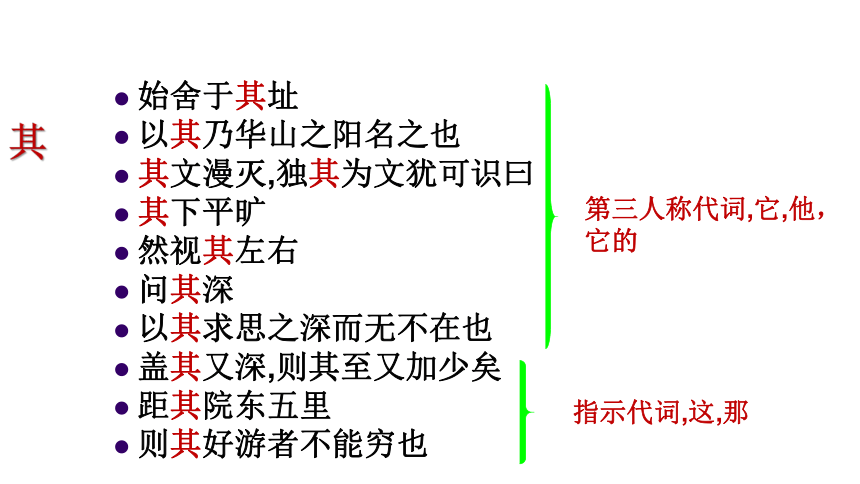 其

• 始舍于其址
• 以其乃华山之阳名之也
• 其文漫灭,独其为文犹可识曰
• 其下平旷
• 然视其左右
• 问其深
• 以其求思之深而无不在也
• 盖其又深,则其至又加少矣
• 距其院东五里
• 则其好游者不能穷也

第三人称代词,它,他,它的

指示代词,这,那